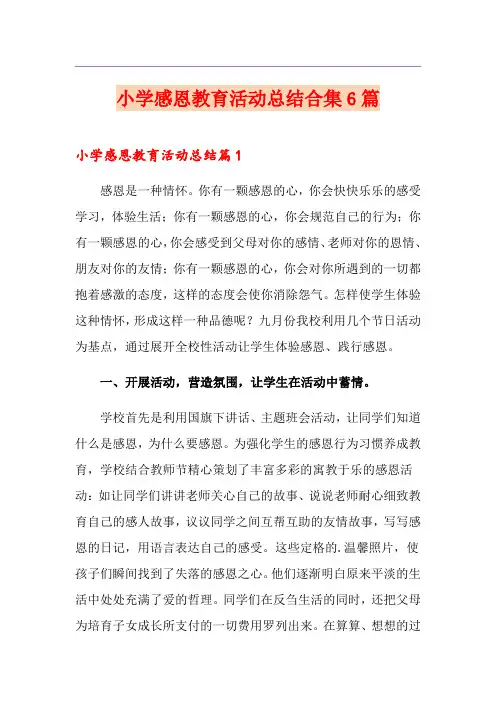 小学感恩教育活动总结合集6篇

小学感恩教育活动总结篇1

感恩是一种情怀。你有一颗感恩的心，你会快快乐乐的感受学习，体验生活；你有一颗感恩的心，你会规范自己的行为；你有一颗感恩的心，你会感受到父母对你的感情、老师对你的恩情、朋友对你的友情；你有一颗感恩的心，你会对你所遇到的一切都抱着感激的态度，这样的态度会使你消除怨气。怎样使学生体验这种情怀，形成这样一种品德呢？九月份我校利用几个节日活动为基点，通过展开全校性活动让学生体验感恩、践行感恩。

一、开展活动，营造氛围，让学生在活动中蓄情。

学校首先是利用国旗下讲话、主题班会活动，让同学们知道什么是感恩，为什么要感恩。为强化学生的感恩行为习惯养成教育，学校结合教师节精心策划了丰富多彩的寓教于乐的感恩活动：如让同学们讲讲老师关心自己的故事、说说老师耐心细致教育自己的感人故事，议议同学之间互帮互助的友情故事，写写感恩的日记，用语言表达自己的感受。这些定格的.温馨照片，使孩子们瞬间找到了失落的感恩之心。他们逐渐明白原来平淡的生活中处处充满了爱的哲理。同学们在反刍生活的同时，还把父母为培育子女成长所支付的一切费用罗列出来。在算算、想想的过